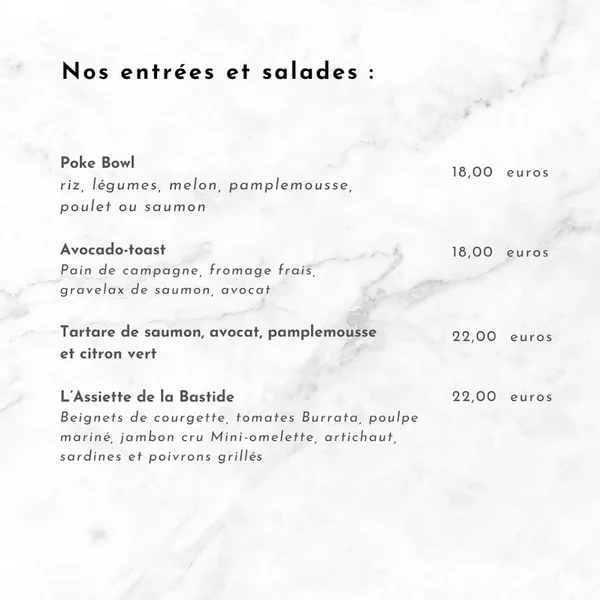 Nos entrées et salades :

Poke Bowl
riz, légumes, melon, pamplemousse, poulet ou saumon
18,00 euros

Avocado-toast
Pain de campagne, fromage frais, gravelax de saumon, avocat
18,00 euros

Tartare de saumon, avocat, pamplemousse et citron vert
22,00 euros

L'Assiette de la Bastide
Beignets de courgette, tomates Burrata, poulpe mariné, jambon cru Mini-omelette, artichaut, sardines et poivrons grillés
22,00 euros